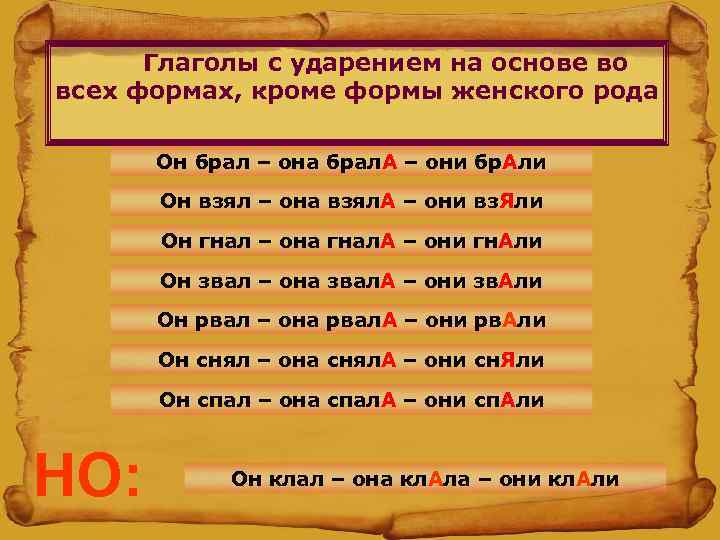 Глаголы с ударением на основе во всех формах, кроме формы женского рода

Он брал – она бралА – они брАли

Он взял – она взялА – они взЯли

Он гнал – она гналА – они гнАли

Он звал – она звалА – они звАли

Он рвал – она рвалА – они рвАли

Он снял – она снялА – они снЯли

Он спал – она спалА – они спАли

НО:

Он клал – она клАла – они клАли